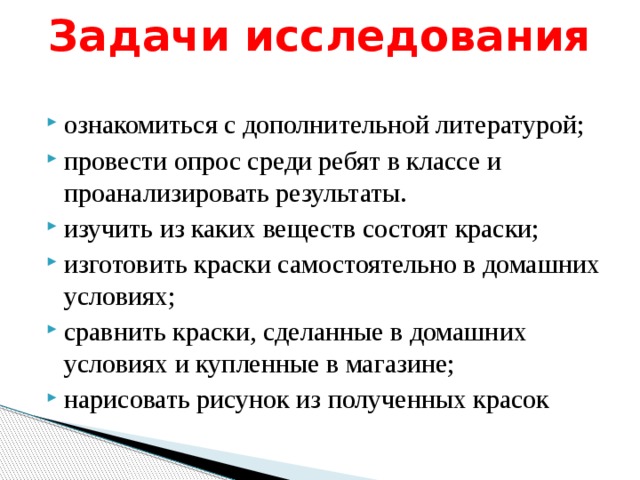 Задачи исследования

- ознакомиться с дополнительной литературой;
- провести опрос среди ребят в классе и проанализировать результаты.
- изучить из каких веществ состоят краски;
- изготовить краски самостоятельно в домашних условиях;
- сравнить краски, сделанные в домашних условиях и купленные в магазине;
- нарисовать рисунок из полученных красок